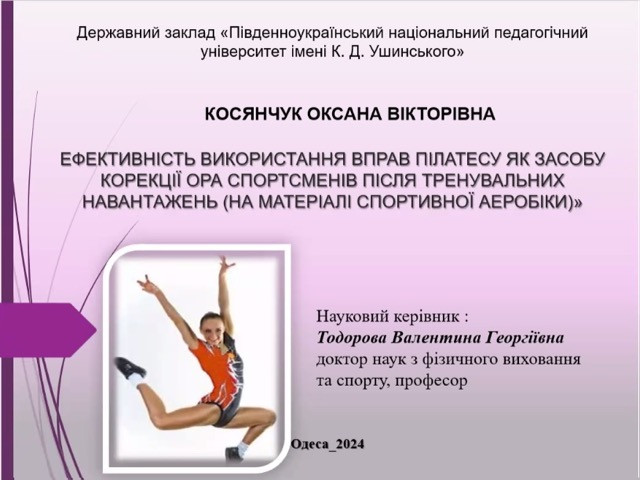 Державний заклад «Південноукраїнський національний педагогічний університет імені К. Д. Ушинського»

КОСЯНЧУК ОКСАНА ВІКТОРІВНА

ЕФЕКТИВНІСТЬ ВИКОРИСТАННЯ ВПРАВ ПІЛАТЕСУ ЯК ЗАСОБУ КОРЕКЦІЇ ОРА СПОРТСМЕНІВ ПІСЛЯ ТРЕНУВАЛЬНИХ НАВАНТАЖЕНЬ (НА МАТЕРІАЛІ СПОРТИВНОЇ АЕРОБІКИ)»

Науковий керівник :
Тодорова Валентина Георгіївна
доктор наук з фізичного виховання та спорту, професор

Одеса_2024